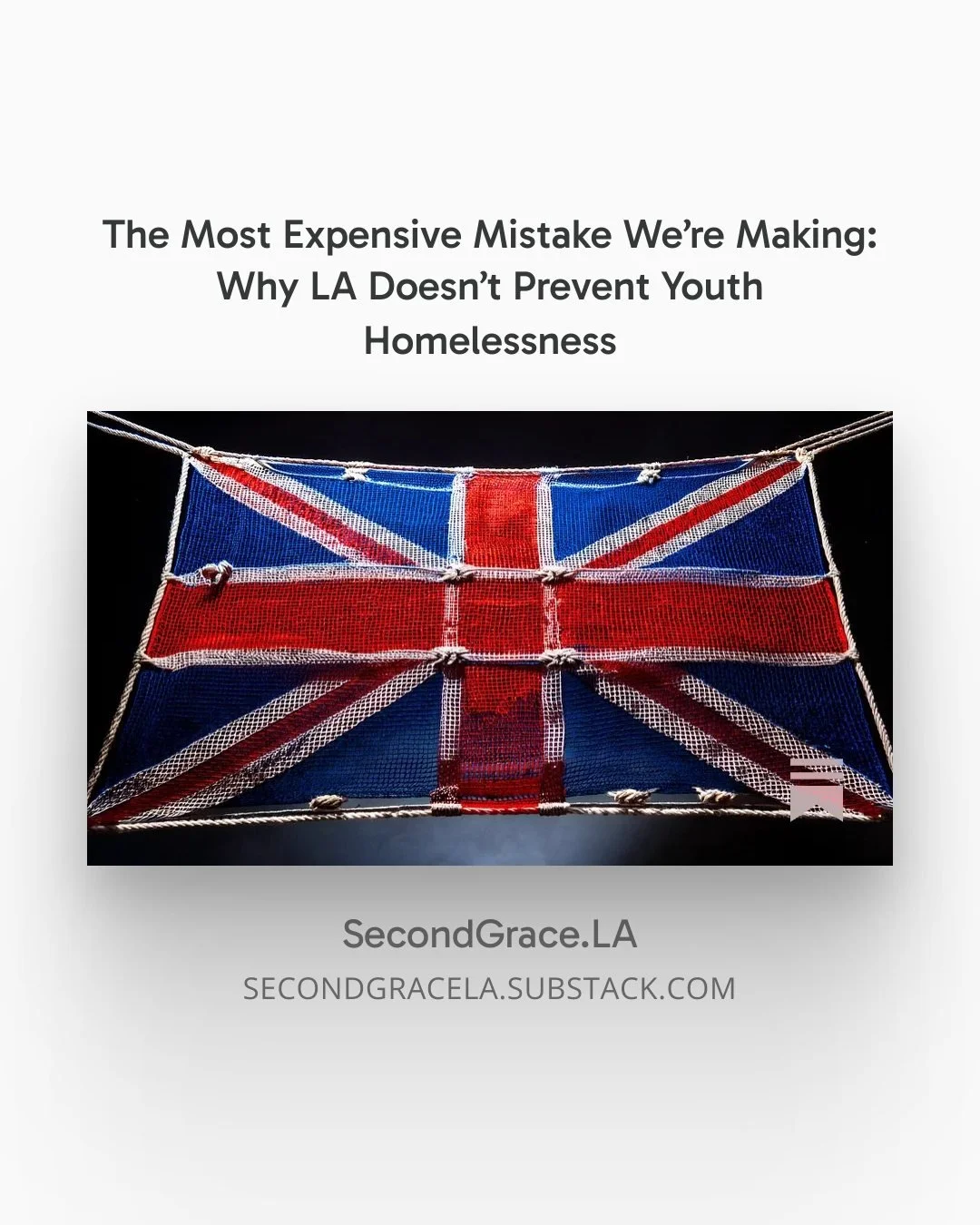 The Most Expensive Mistake We're Making: Why LA Doesn't Prevent Youth Homelessness

SecondGrace.LA

SECONDGRACELA.SUBSTACK.COM